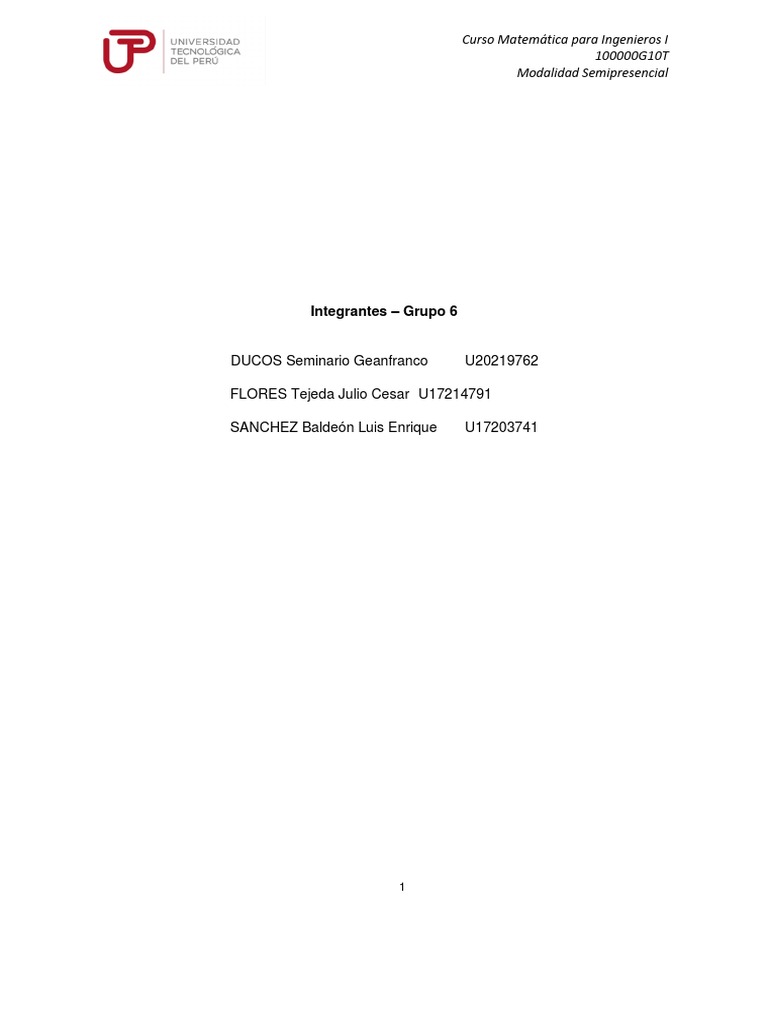 UTP UNIVERSIDAD TECNOLÓGICA DEL PERÚ

Curso Matemática para Ingenieros I
100000G10T
Modalidad Semipresencial

Integrantes – Grupo 6

DUCOS Seminario Geanfranco U20219762

FLORES Tejeda Julio Cesar U17214791

SANCHEZ Baldeón Luis Enrique U17203741

1